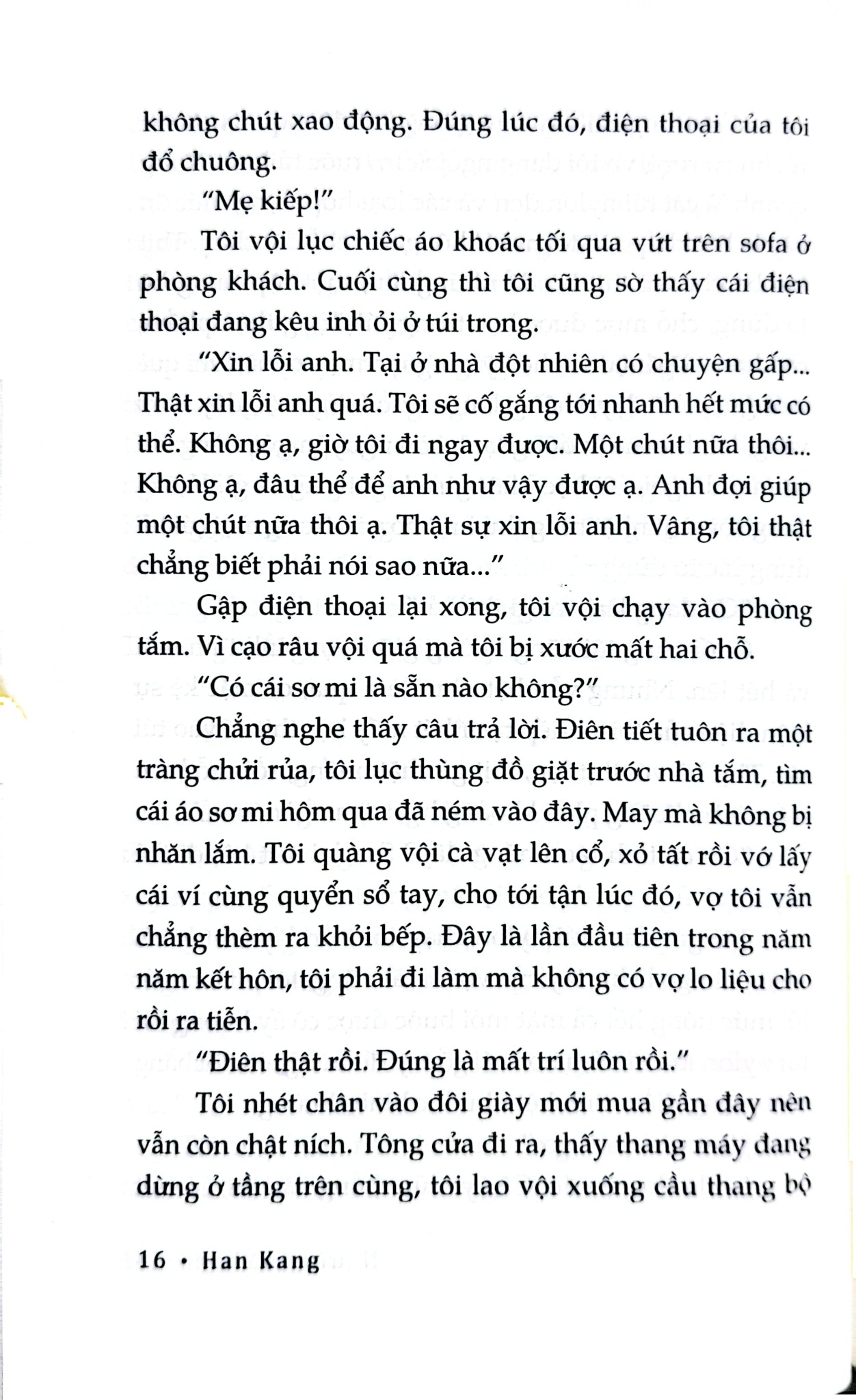 không chút xao động. Đúng lúc đó, điện thoại của tôi đổ chuông.

"Mẹ kiếp!"

Tôi vội lục chiếc áo khoác tối qua vứt trên sofa ở phòng khách. Cuối cùng thì tôi cũng sờ thấy cái điện thoại đang kêu inh ỏi ở túi trong.

"Xin lỗi anh. Tại ở nhà đột nhiên có chuyện gấp... Thật xin lỗi anh quá. Tôi sẽ cố gắng tới nhanh hết mức có thể. Không ạ, giờ tôi đi ngay được. Một chút nữa thôi... Không ạ, đâu thể để anh như vậy được ạ. Anh đợi giúp một chút nữa thôi ạ. Thật sự xin lỗi anh. Vâng, tôi thật chẳng biết phải nói sao nữa..."

Gập điện thoại lại xong, tôi vội chạy vào phòng tắm. Vì cạo râu vội quá mà tôi bị xước mất hai chỗ.

"Có cái sơ mi là sẵn nào không?"

Chẳng nghe thấy câu trả lời. Điên tiết tuôn ra một tràng chửi rủa, tôi lục thùng đồ giặt trước nhà tắm, tìm cái áo sơ mi hôm qua đã ném vào đây. May mà không bị nhăn lắm. Tôi quàng vội cà vạt lên cổ, xỏ tất rồi vớ lấy cái ví cùng quyển sổ tay, cho tới tận lúc đó, vợ tôi vẫn chẳng thèm ra khỏi bếp. Đây là lần đầu tiên trong năm năm kết hôn, tôi phải đi làm mà không có vợ lo liệu cho rồi ra tiễn.

"Điên thật rồi. Đúng là mất trí luôn rồi."

Tôi nhét chân vào đôi giày mới mua gần đây nên vẫn còn chật ních. Tông cửa đi ra, thấy thang máy đang dừng ở tầng trên cùng, tôi lao vội xuống cầu thang bộ

16 • Han Kang